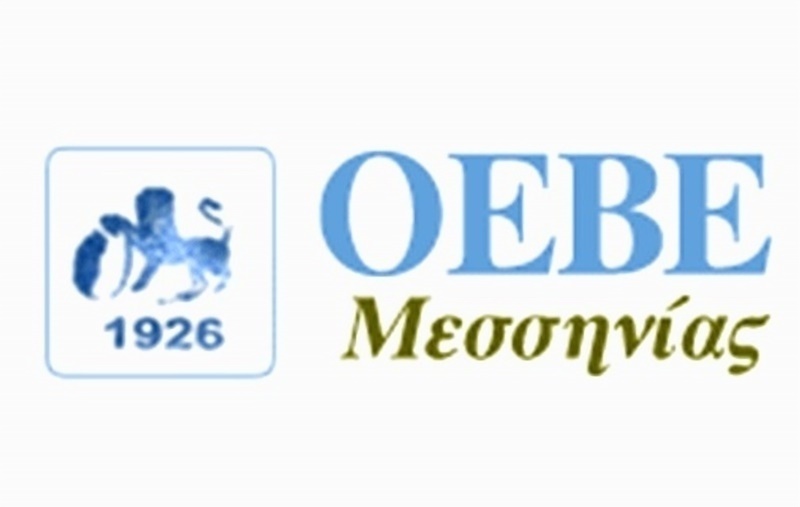 1926

ΟΕΒΕ
Μεσσηνίας